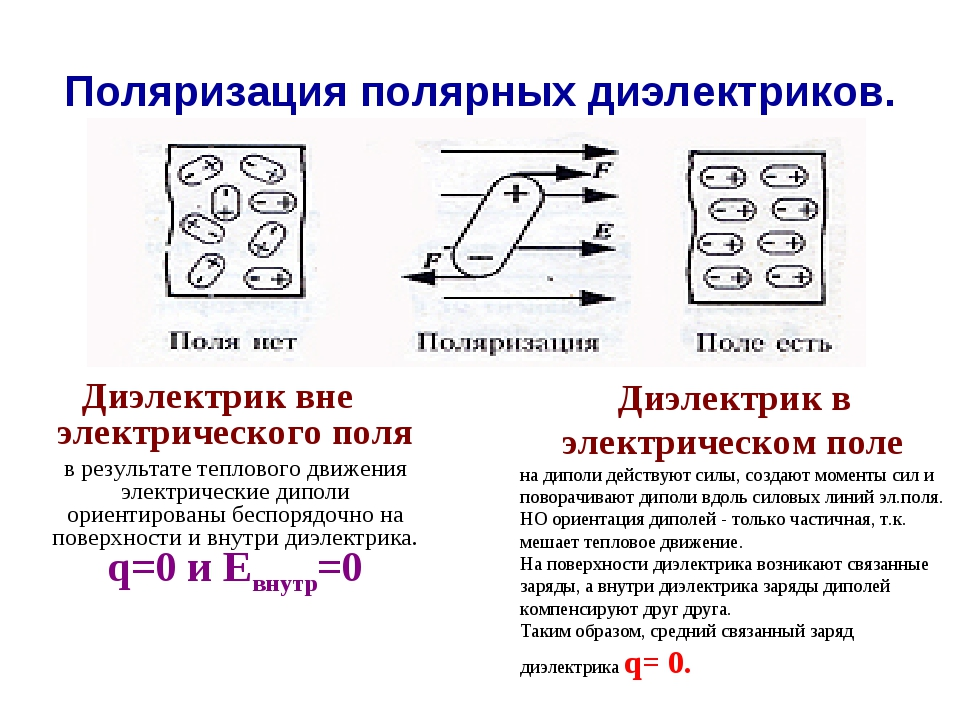 Поляризация полярных диэлектриков.

F

E

F

Поля нет

Поляризация

Поле есть

Диэлектрик вне электрического поля

в результате теплового движения электрические диполи ориентированы беспорядочно на поверхности и внутри диэлектрика.

q=0 и $E_{внутр}$=0

Диэлектрик в электрическом поле

на диполи действуют силы, создают моменты сил и поворачивают диполи вдоль силовых линий эл.поля. НО ориентация диполей - только частичная, т.к. мешает тепловое движение.
На поверхности диэлектрика возникают связанные заряды, а внутри диэлектрика заряды диполей компенсируют друг друга.
Таким образом, средний связанный заряд диэлектрика q= 0.